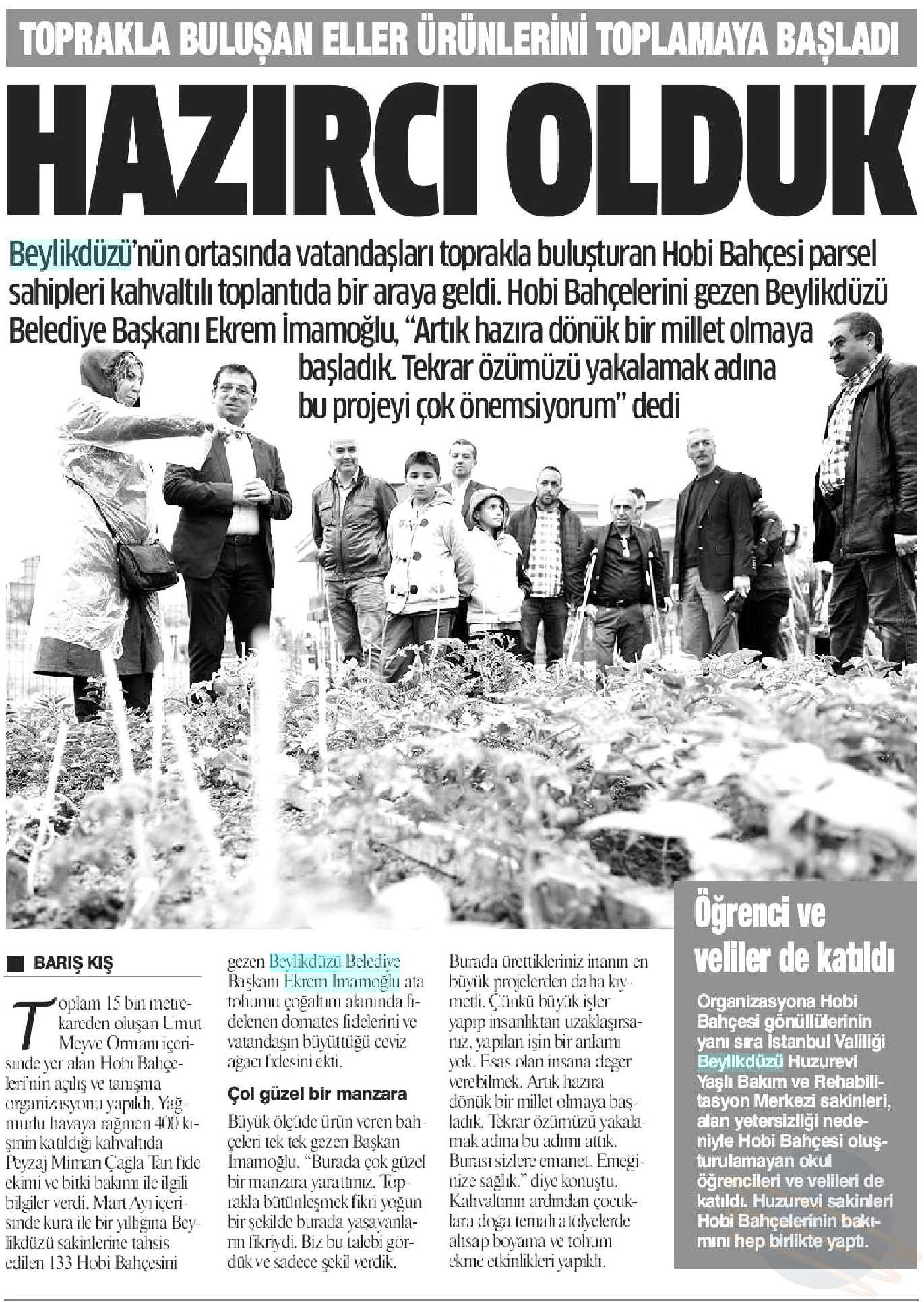 TOPRAKLA BULUŞAN ELLER ÜRÜNLERİNİ TOPLAMAYA BAŞLADI

HAZIRCI OLDUK

Beylikdüzü'nün ortasında vatandaşları toprakla buluşturan Hobi Bahçesi parsel sahipleri kahvaltılı toplantıda bir araya geldi. Hobi Bahçelerini gezen Beylikdüzü Belediye Başkanı Ekrem İmamoğlu, "Artık hazıra dönük bir millet olmaya başladık. Tekrar özümüzü yakalamak adına bu projeyi çok önemsiyorum" dedi

BARIŞ KIŞ

Toplam 15 bin metrekareden oluşan Umut Meyve Ormanı içerisinde yer alan Hobi Bahçeleri'nin açılış ve tanışma organizasyonu yapıldı. Yağmurlu havaya rağmen 400 kişinin katıldığı kahvaltıda Peyzaj Mimarı Çağla Tan fide ekimi ve bitki bakımı ile ilgili bilgiler verdi. Mart Ayı içerisinde kura ile bir yıllığına Beylikdüzü sakinlerine tahsis edilen 133 Hobi Bahçesini gezen Beylikdüzü Belediye Başkanı Ekrem İmamoğlu ata tohumu çoğaltım alanında fidelenen domates fidelerini ve vatandaşın büyüttüğü ceviz ağacı fidesini ekti.

Çol güzel bir manzara

Büyük ölçüde ürün veren bahçeleri tek tek gezen Başkan İmamoğlu, "Burada çok güzel bir manzara yarattınız. Toprakla bütünleşmek fikri yoğun bir şekilde burada yaşayanların fikriydi. Biz bu talebi gördük ve sadece şekil verdik. Burada ürettikleriniz inanın en büyük projelerden daha kıymetli. Çünkü büyük işler yapıp insanlıktan uzaklaşırsanız, yapılan işin bir anlamı yok. Esas olan insana değer verebilmek. Artık hazıra dönük bir millet olmaya başladık. Tekrar özümüzü yakalamak adına bu adımı attık. Burası sizlere emanet. Emeğinize sağlık." diye konuştu. Kahvaltının ardından çocuklara doğa temalı atölyelerde ahşap boyama ve tohum ekme etkinlikleri yapıldı.

Öğrenci ve veliler de katıldı

Organizasyona Hobi Bahçesi gönüllülerinin yanı sıra İstanbul Valiliği Beylikdüzü Huzurevi Yaşlı Bakım ve Rehabilitasyon Merkezi sakinleri, alan yetersizliği nedeniyle Hobi Bahçesi oluşturulamayan okul öğrencileri ve velileri de katıldı. Huzurevi sakinleri Hobi Bahçelerinin bakımını hep birlikte yaptı.